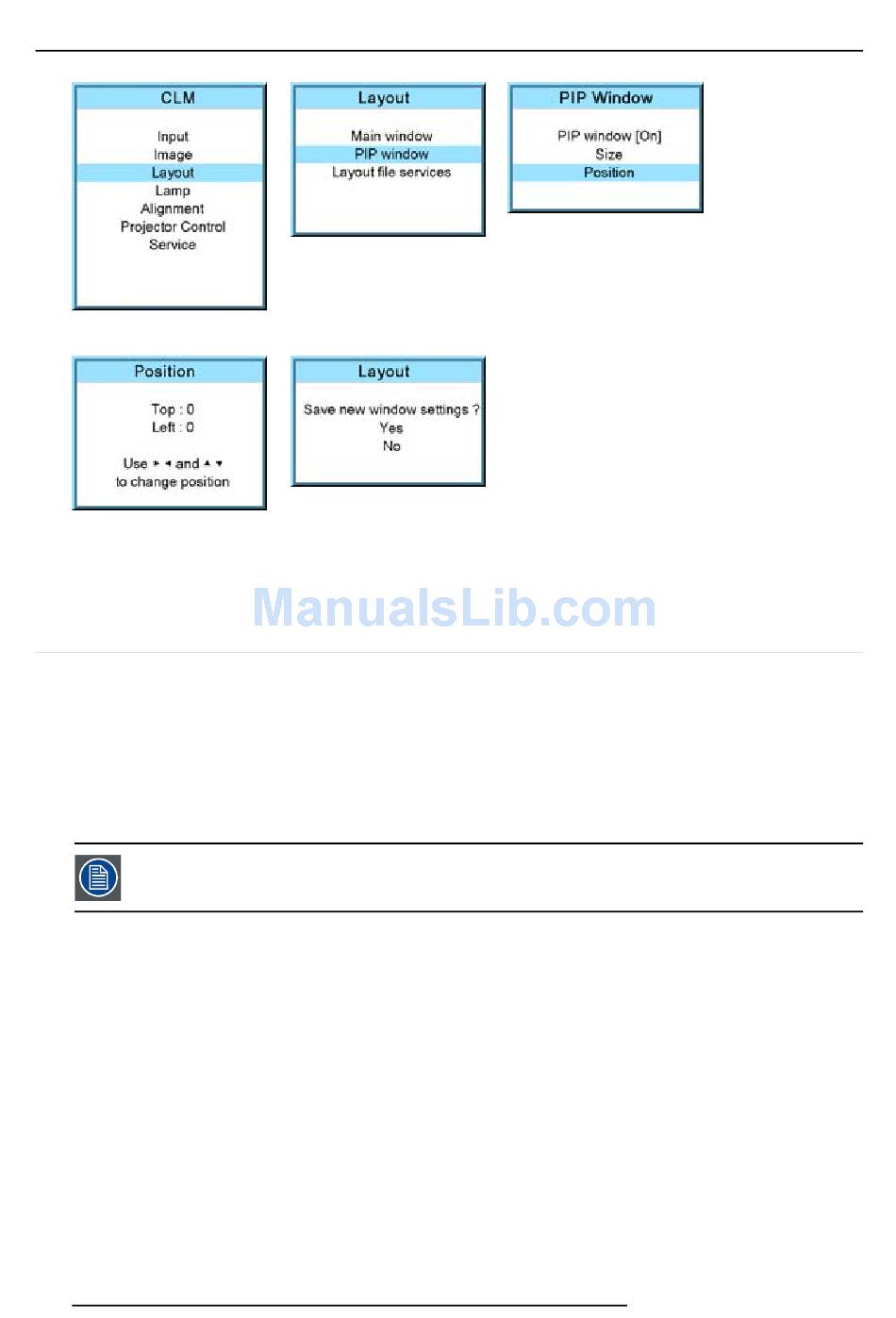 CLM

Input
Image
Layout
Lamp
Alignment
Projector Control
Service

Layout

Main window
PIP window
Layout file services

PIP Window

PIP window [On]
Size
Position

Position

Top : 0
Left : 0

Use ► ◄ and ▲ ▼
to change position

Layout

Save new window settings ?
Yes
No

ManualsLib.com